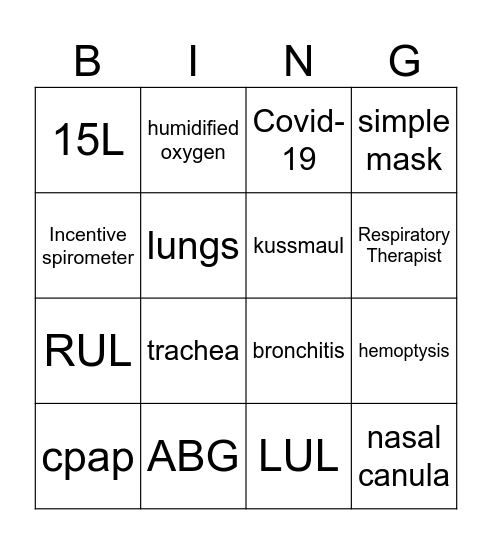 | B | I | N | G |
|---|---|---|---|
| 15L | humidified oxygen | Covid-19 | simple mask |
| Incentive spirometer | lungs | kussmaul | Respiratory Therapist |
| RUL | trachea | bronchitis | hemoptysis |
| cpap | ABG | LUL | nasal canula |